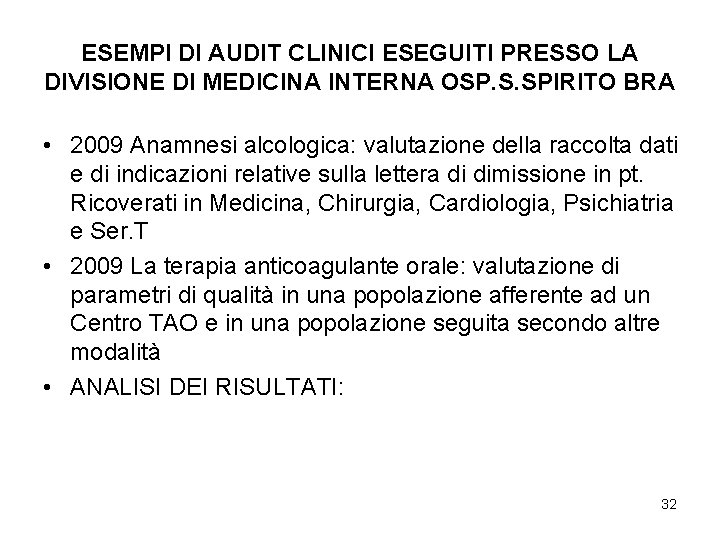 ESEMPI DI AUDIT CLINICI ESEGUITI PRESSO LA DIVISIONE DI MEDICINA INTERNA OSP.S.SPIRITO BRA

• 2009 Anamnesi alcologica: valutazione della raccolta dati e di indicazioni relative sulla lettera di dimissione in pt. Ricoverati in Medicina, Chirurgia, Cardiologia, Psichiatria e Ser.T
• 2009 La terapia anticoagulante orale: valutazione di parametri di qualità in una popolazione afferente ad un Centro TAO e in una popolazione seguita secondo altre modalità
• ANALISI DEI RISULTATI:

32